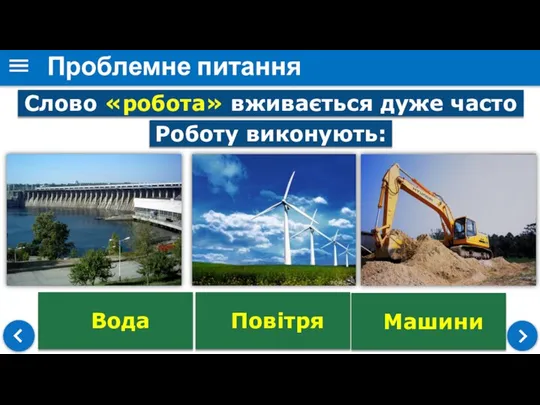 Проблемне питання

Слово «робота» вживається дуже часто

Роботу виконують:

Вода

Повітря

Машини